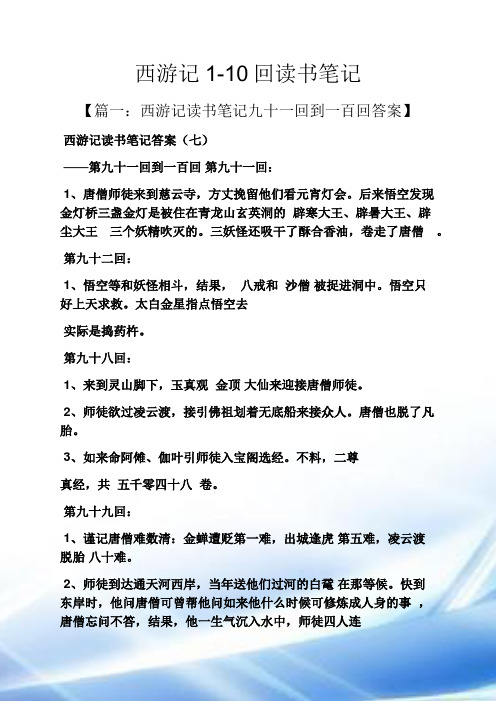 西游记 1-10 回读书笔记

【篇一：西游记读书笔记九十一回到一百回答案】

西游记读书笔记答案（七）

——第九十一回到一百回 第九十一回：

1、唐僧师徒来到慈云寺，方丈挽留他们看元宵灯会。后来悟空发现金灯桥三盏金灯是被住在青龙山玄英洞的 辟寒大王、辟暑大王、辟尘大王 三个妖精吹灭的。三妖怪还吸干了酥合香油，卷走了唐僧 。

第九十二回：

1、悟空等和妖怪相斗，结果， 八戒和 沙僧 被捉进洞中。悟空只好上天求救。太白金星指点悟空去

实际是捣药杵。

第九十八回：

1、来到灵山脚下，玉真观 金顶 大仙来迎接唐僧师徒。

2、师徒欲过凌云渡，接引佛祖划着无底船来接众人。唐僧也脱了凡胎。

3、如来命阿傩、伽叶引师徒入宝阁选经。不料，二尊

真经，共 五千零四十八 卷。

第九十九回：

1、谨记唐僧难数清：金蝉遭贬第一难，出城逢虎 第五难，凌云渡脱胎 八十难。

2、师徒到达通天河西岸，当年送他们过河的白鼋 在那等候。快到东岸时，他问唐僧可曾帮他问如来他什么时候可修炼成人身的事 ，唐僧忘问不答，结果，他一生气沉入水中，师徒四人连